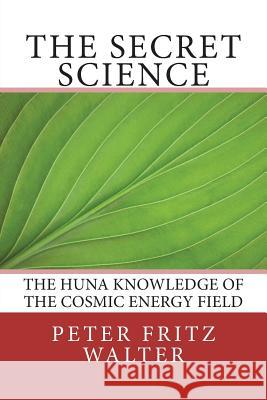 THE SECRET SCIENCE

THE HUNA KNOWLEDGE OF THE COSMIC ENERGY FIELD

PETER FRITZ WALTER

Kraina Książek